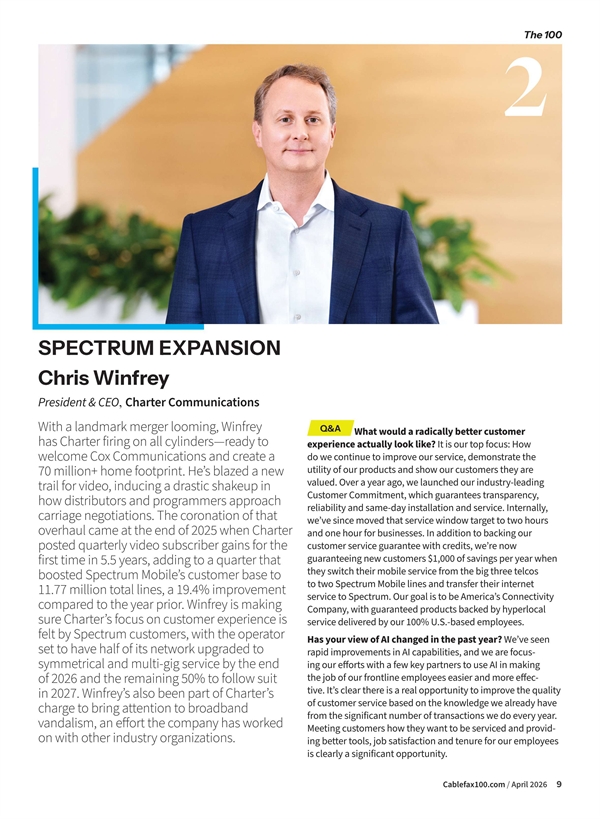 The 100

2

SPECTRUM EXPANSION

Chris Winfrey

President & CEO, Charter Communications

With a landmark merger looming, Winfrey has Charter firing on all cylinders—ready to welcome Cox Communications and create a 70 million+ home footprint. He's blazed a new trail for video, inducing a drastic shakeup in how distributors and programmers approach carriage negotiations. The coronation of that overhaul came at the end of 2025 when Charter posted quarterly video subscriber gains for the first time in 5.5 years, adding to a quarter that boosted Spectrum Mobile's customer base to 11.77 million total lines, a 19.4% improvement compared to the year prior. Winfrey is making sure Charter's focus on customer experience is felt by Spectrum customers, with the operator set to have half of its network upgraded to symmetrical and multi-gig service by the end of 2026 and the remaining 50% to follow suit in 2027. Winfrey's also been part of Charter's charge to bring attention to broadband vandalism, an effort the company has worked on with other industry organizations.

Q&A What would a radically better customer experience actually look like? It is our top focus: How do we continue to improve our service, demonstrate the utility of our products and show our customers they are valued. Over a year ago, we launched our industry-leading Customer Commitment, which guarantees transparency, reliability and same-day installation and service. Internally, we've since moved that service window target to two hours and one hour for businesses. In addition to backing our customer service guarantee with credits, we're now guaranteeing new customers $1,000 of savings per year when they switch their mobile service from the big three telcos to two Spectrum Mobile lines and transfer their internet service to Spectrum. Our goal is to be America's Connectivity Company, with guaranteed products backed by hyperlocal service delivered by our 100% U.S.-based employees.

Has your view of AI changed in the past year? We've seen rapid improvements in AI capabilities, and we are focusing our efforts with a few key partners to use AI in making the job of our frontline employees easier and more effective. It's clear there is a real opportunity to improve the quality of customer service based on the knowledge we already have from the significant number of transactions we do every year. Meeting customers how they want to be serviced and providing better tools, job satisfaction and tenure for our employees is clearly a significant opportunity.

Cablefax100.com / April 2026 9